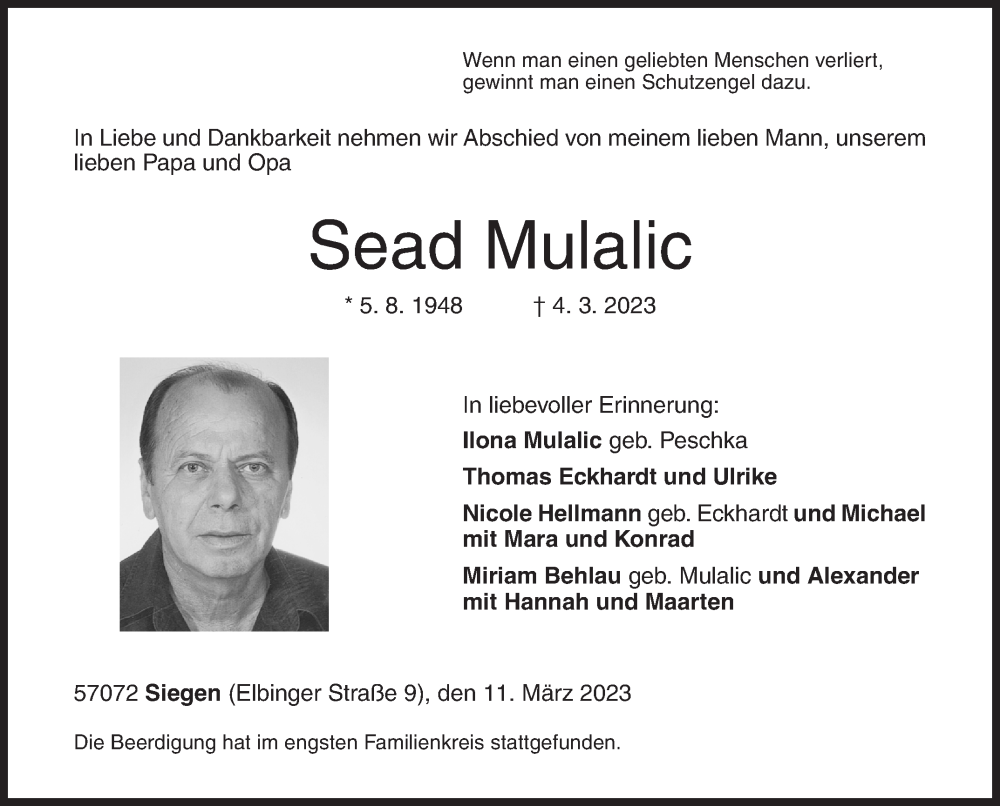 Wenn man einen geliebten Menschen verliert, gewinnt man einen Schutzengel dazu.

In Liebe und Dankbarkeit nehmen wir Abschied von meinem lieben Mann, unserem lieben Papa und Opa

Sead Mulalic

* 5. 8. 1948 † 4. 3. 2023

In liebevoller Erinnerung:

Ilona Mulalic geb. Peschka

Thomas Eckhardt und Ulrike

Nicole Hellmann geb. Eckhardt und Michael mit Mara und Konrad

Miriam Behlau geb. Mulalic und Alexander mit Hannah und Maarten

57072 Siegen (Elbinger Straße 9), den 11. März 2023

Die Beerdigung hat im engsten Familienkreis stattgefunden.